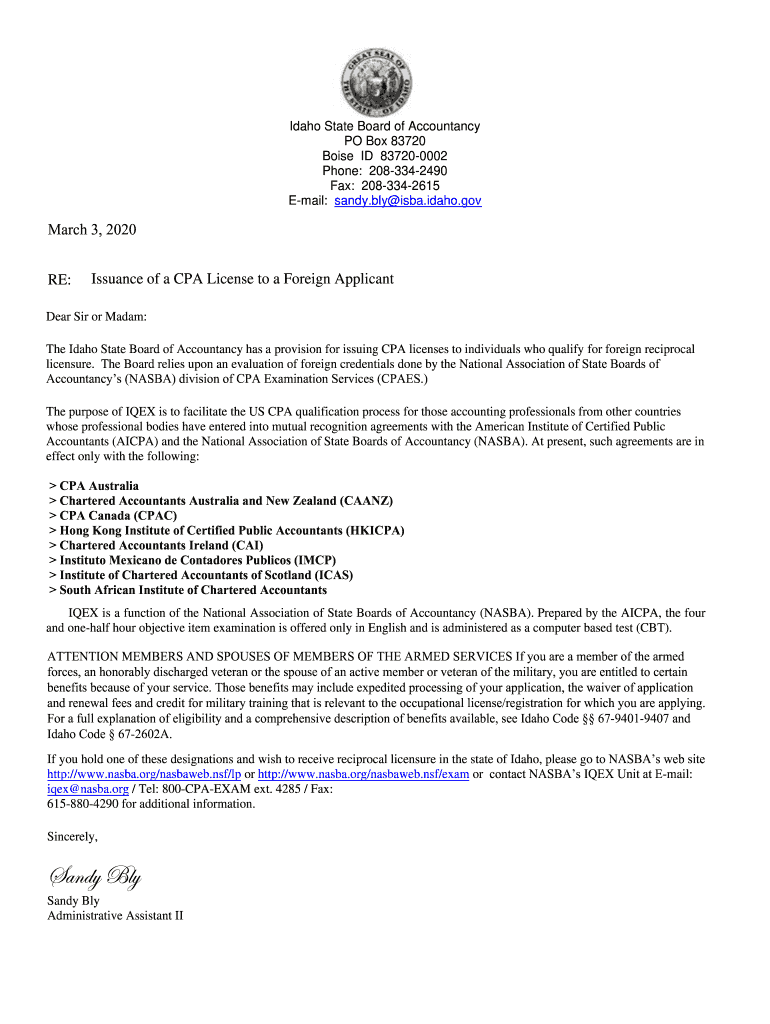 GREAT SEAL OF THE STATE OF IDAHO

Idaho State Board of Accountancy
PO Box 83720
Boise ID 83720-0002
Phone: 208-334-2490
Fax: 208-334-2615
E-mail: sandy.bly@isba.idaho.gov

March 3, 2020

RE: Issuance of a CPA License to a Foreign Applicant

Dear Sir or Madam:

The Idaho State Board of Accountancy has a provision for issuing CPA licenses to individuals who qualify for foreign reciprocal licensure. The Board relies upon an evaluation of foreign credentials done by the National Association of State Boards of Accountancy's (NASBA) division of CPA Examination Services (CPAES.)

The purpose of IQEX is to facilitate the US CPA qualification process for those accounting professionals from other countries whose professional bodies have entered into mutual recognition agreements with the American Institute of Certified Public Accountants (AICPA) and the National Association of State Boards of Accountancy (NASBA). At present, such agreements are in effect only with the following:

> CPA Australia
> Chartered Accountants Australia and New Zealand (CAANZ)
> CPA Canada (CPAC)
> Hong Kong Institute of Certified Public Accountants (HKICPA)
> Chartered Accountants Ireland (CAI)
> Instituto Mexicano de Contadores Publicos (IMCP)
> Institute of Chartered Accountants of Scotland (ICAS)
> South African Institute of Chartered Accountants

IQEX is a function of the National Association of State Boards of Accountancy (NASBA). Prepared by the AICPA, the four and one-half hour objective item examination is offered only in English and is administered as a computer based test (CBT).

ATTENTION MEMBERS AND SPOUSES OF MEMBERS OF THE ARMED SERVICES If you are a member of the armed forces, an honorably discharged veteran or the spouse of an active member or veteran of the military, you are entitled to certain benefits because of your service. Those benefits may include expedited processing of your application, the waiver of application and renewal fees and credit for military training that is relevant to the occupational license/registration for which you are applying. For a full explanation of eligibility and a comprehensive description of benefits available, see Idaho Code §§ 67-9401-9407 and Idaho Code § 67-2602A.

If you hold one of these designations and wish to receive reciprocal licensure in the state of Idaho, please go to NASBA's web site http://www.nasba.org/nasbaweb.nsf/lp or http://www.nasba.org/nasbaweb.nsf/exam or contact NASBA's IQEX Unit at E-mail: iqex@nasba.org / Tel: 800-CPA-EXAM ext. 4285 / Fax: 615-880-4290 for additional information.

Sincerely,

Sandy Bly

Sandy Bly
Administrative Assistant II